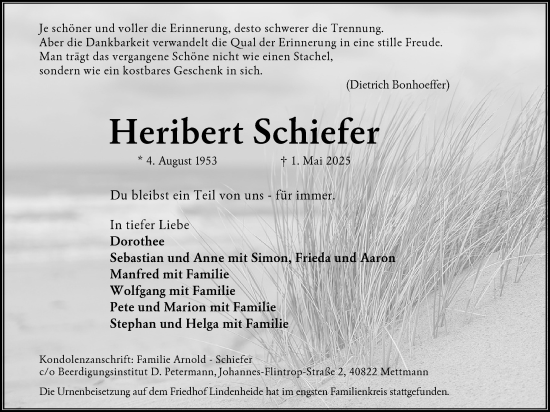 Je schöner und voller die Erinnerung, desto schwerer die Trennung.
Aber die Dankbarkeit verwandelt die Qual der Erinnerung in eine stille Freude.
Man trägt das vergangene Schöne nicht wie einen Stachel,
sondern wie ein kostbares Geschenk in sich.

(Dietrich Bonhoeffer)

Heribert Schiefer

* 4. August 1953 † 1. Mai 2025

Du bleibst ein Teil von uns - für immer.

In tiefer Liebe
Dorothee
Sebastian und Anne mit Simon, Frieda und Aaron
Manfred mit Familie
Wolfgang mit Familie
Pete und Marion mit Familie
Stephan und Helga mit Familie

Kondolenzanschrift: Familie Arnold - Schiefer
c/o Beerdigungsinstitut D. Petermann, Johannes-Flintrop-Straße 2, 40822 Mettmann

Die Urnenbeisetzung auf dem Friedhof Lindenheide hat im engsten Familienkreis stattgefunden.